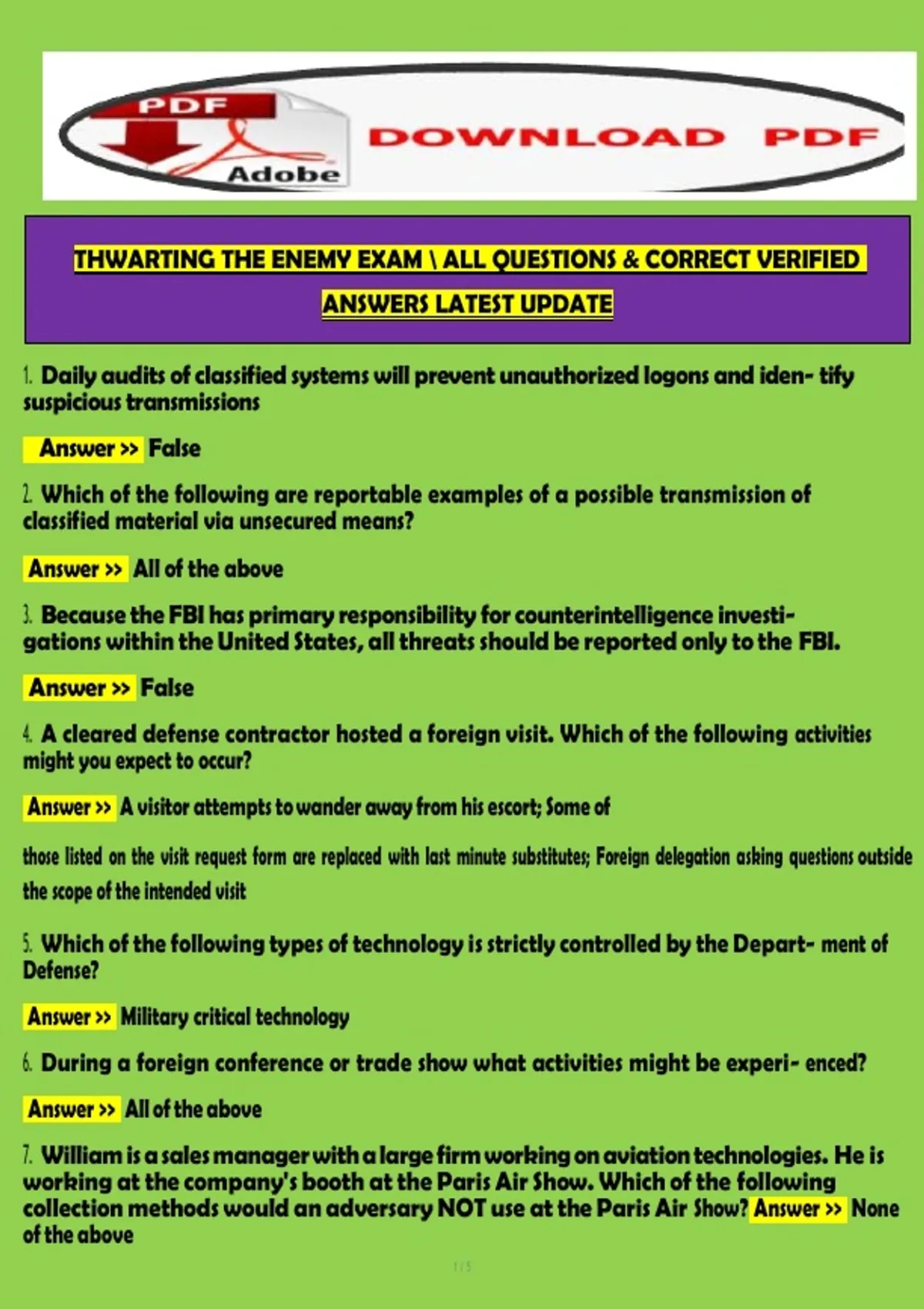 PDF

Adobe

DOWNLOAD PDF

THWARTING THE ENEMY EXAM \ ALL QUESTIONS & CORRECT VERIFIED ANSWERS LATEST UPDATE

1. Daily audits of classified systems will prevent unauthorized logons and iden- tify suspicious transmissions

Answer >> False

2. Which of the following are reportable examples of a possible transmission of classified material via unsecured means?

Answer >> All of the above

3. Because the FBI has primary responsibility for counterintelligence investigations within the United States, all threats should be reported only to the FBI.

Answer >> False

4. A cleared defense contractor hosted a foreign visit. Which of the following activities might you expect to occur?

Answer >> A visitor attempts to wander away from his escort; Some of

those listed on the visit request form are replaced with last minute substitutes; Foreign delegation asking questions outside the scope of the intended visit

5. Which of the following types of technology is strictly controlled by the Depart- ment of Defense?

Answer >> Military critical technology

6. During a foreign conference or trade show what activities might be experi- enced?

Answer >> All of the above

7. William is a sales manager with a large firm working on aviation technologies. He is working at the company's booth at the Paris Air Show. Which of the following collection methods would an adversary NOT use at the Paris Air Show? Answer >> None of the above

1 / 5